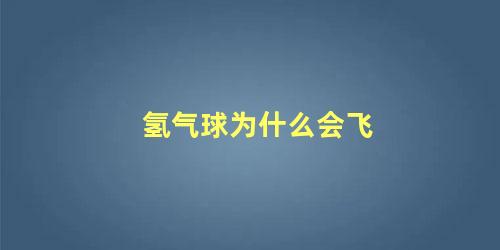 氢气球为什么会飞